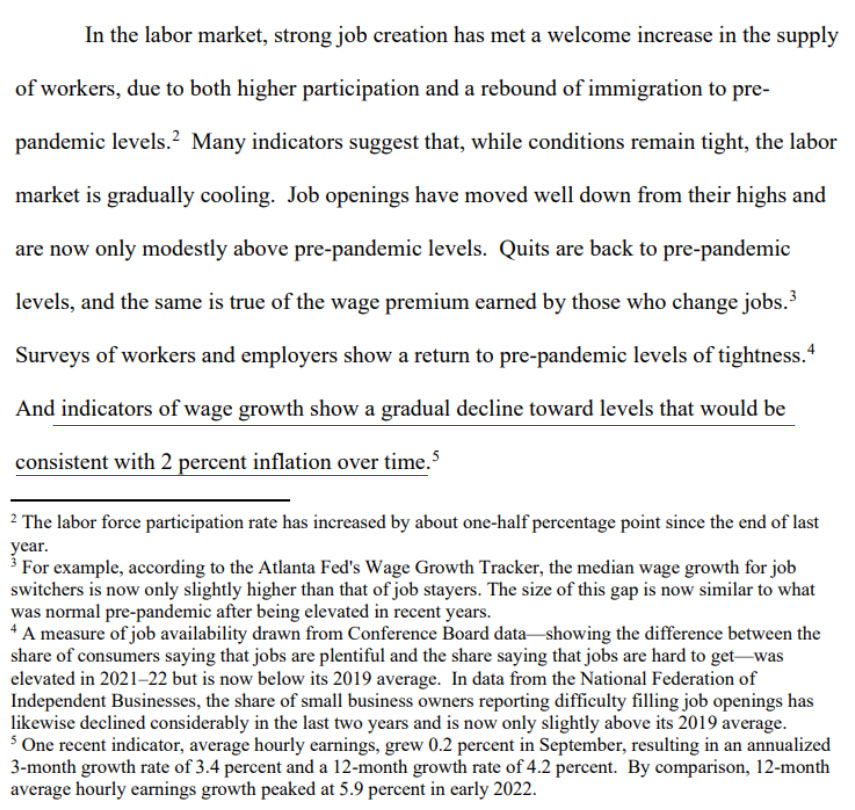 In the labor market, strong job creation has met a welcome increase in the supply of workers, due to both higher participation and a rebound of immigration to pre-pandemic levels.$^2$ Many indicators suggest that, while conditions remain tight, the labor market is gradually cooling. Job openings have moved well down from their highs and are now only modestly above pre-pandemic levels. Quits are back to pre-pandemic levels, and the same is true of the wage premium earned by those who change jobs.$^3$ Surveys of workers and employers show a return to pre-pandemic levels of tightness.$^4$ And indicators of wage growth show a gradual decline toward levels that would be consistent with 2 percent inflation over time.$^5$

$^2$ The labor force participation rate has increased by about one-half percentage point since the end of last year.
$^3$ For example, according to the Atlanta Fed's Wage Growth Tracker, the median wage growth for job switchers is now only slightly higher than that of job stayers. The size of this gap is now similar to what was normal pre-pandemic after being elevated in recent years.
$^4$ A measure of job availability drawn from Conference Board data—showing the difference between the share of consumers saying that jobs are plentiful and the share saying that jobs are hard to get—was elevated in 2021–22 but is now below its 2019 average. In data from the National Federation of Independent Businesses, the share of small business owners reporting difficulty filling job openings has likewise declined considerably in the last two years and is now only slightly above its 2019 average.
$^5$ One recent indicator, average hourly earnings, grew 0.2 percent in September, resulting in an annualized 3-month growth rate of 3.4 percent and a 12-month growth rate of 4.2 percent. By comparison, 12-month average hourly earnings growth peaked at 5.9 percent in early 2022.